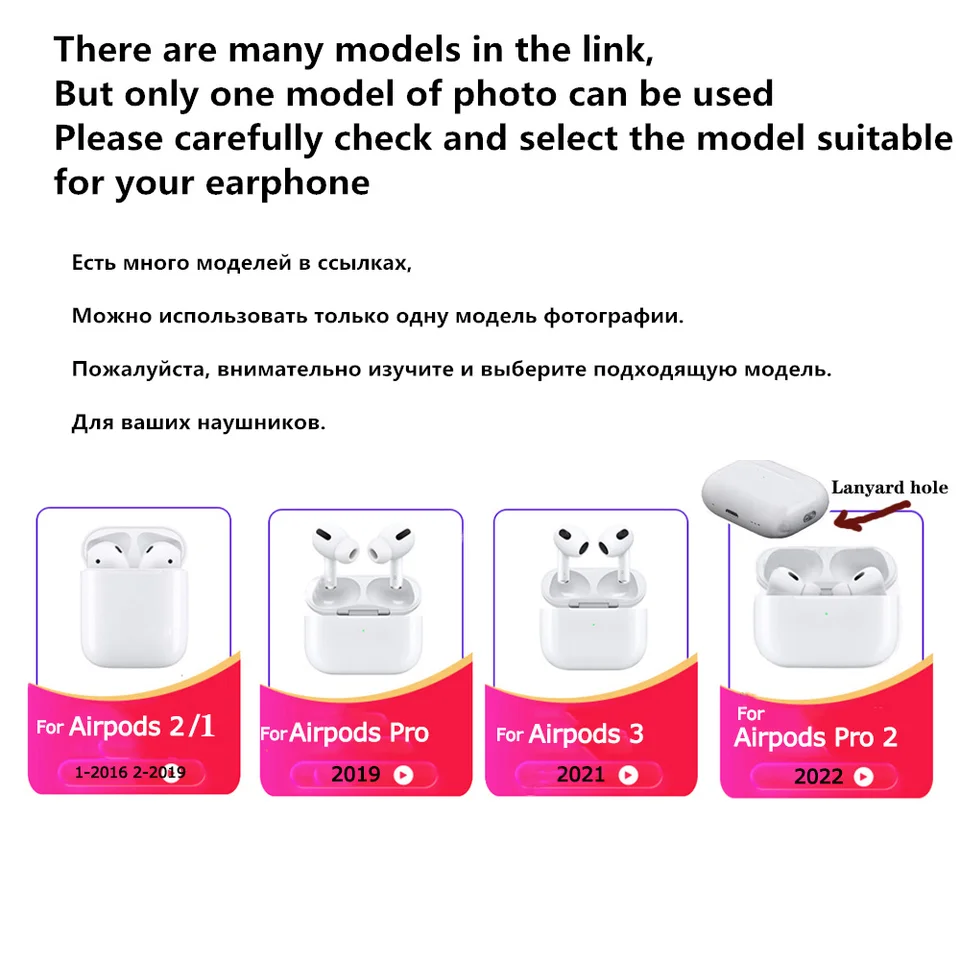 There are many models in the link,
But only one model of photo can be used
Please carefully check and select the model suitable for your earphone

Есть много моделей в ссылках,

Можно использовать только одну модель фотографии.

Пожалуйста, внимательно изучите и выберите подходящую модель.

Для ваших наушников.

For Airpods 2/1
1-2016 2-2019

For Airpods Pro
2019

For Airpods 3
2021

Lanyard hole

For
Airpods Pro 2
2022